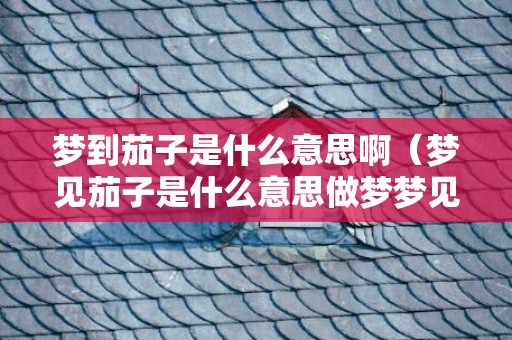 梦到茄子是什么意思啊（梦见茄子是什么意思做梦梦见